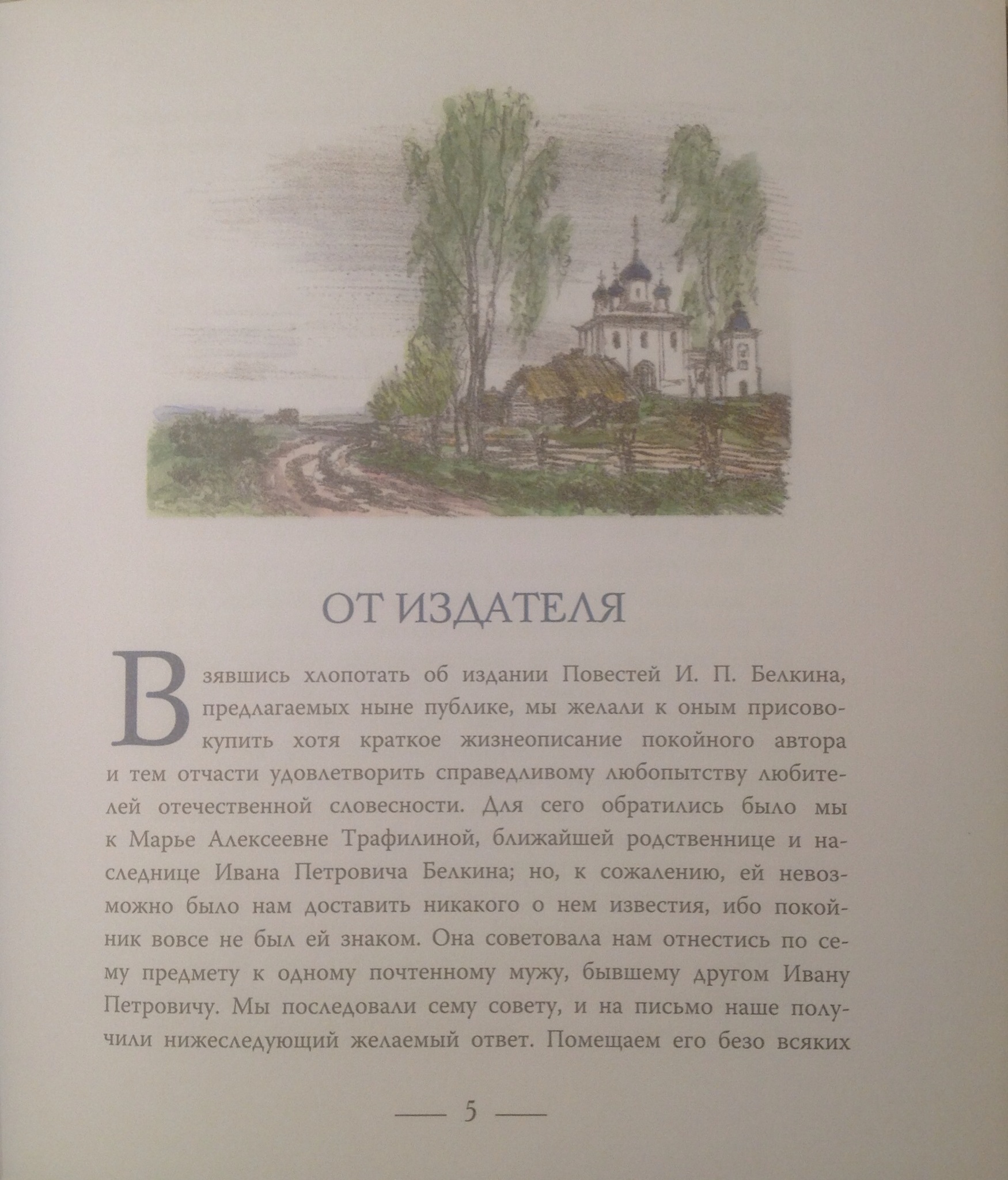 ОТ ИЗДАТЕЛЯ

Взявшись хлопотать об издании Повестей И. П. Белкина, предлагаемых ныне публике, мы желали к оным присовокупить хотя краткое жизнеописание покойного автора и тем отчасти удовлетворить справедливому любопытству любителей отечественной словесности. Для сего обратились было мы к Марье Алексеевне Трафилиной, ближайшей родственнице и наследнице Ивана Петровича Белкина; но, к сожалению, ей невозможно было нам доставить никакого о нем известия, ибо покойник вовсе не был ей знаком. Она советовала нам отнестись по сему предмету к одному почтенному мужу, бывшему другом Ивану Петровичу. Мы последовали сему совету, и на письмо наше получили нижеследующий желаемый ответ. Помещаем его безо всяких

— 5 —